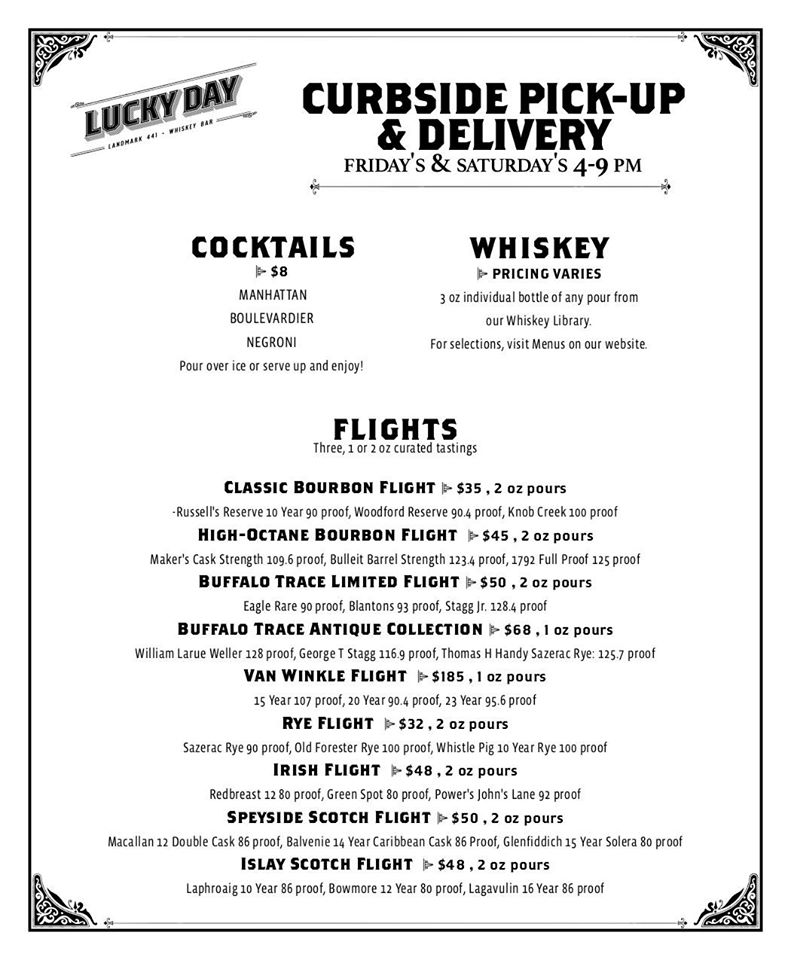 LUCKY DAY
LANDMARK 441 · WHISKEY BAR

CURBSIDE PICK-UP & DELIVERY
FRIDAY'S & SATURDAY'S 4-9 PM

COCKTAILS
$8
MANHATTAN
BOULEVARDIER
NEGRONI
Pour over ice or serve up and enjoy!

WHISKEY
PRICING VARIES
3 oz individual bottle of any pour from our Whiskey Library.
For selections, visit Menus on our website.

FLIGHTS
Three, 1 or 2 oz curated tastings

CLASSIC BOURBON FLIGHT $35 , 2 oz pours
-Russell's Reserve 10 Year 90 proof, Woodford Reserve 90.4 proof, Knob Creek 100 proof

HIGH-OCTANE BOURBON FLIGHT $45 , 2 oz pours
Maker's Cask Strength 109.6 proof, Bulleit Barrel Strength 123.4 proof, 1792 Full Proof 125 proof

BUFFALO TRACE LIMITED FLIGHT $50 , 2 oz pours
Eagle Rare 90 proof, Blantons 93 proof, Stagg Jr. 128.4 proof

BUFFALO TRACE ANTIQUE COLLECTION $68 , 1 oz pours
William Larue Weller 128 proof, George T Stagg 116.9 proof, Thomas H Handy Sazerac Rye: 125.7 proof

VAN WINKLE FLIGHT $185 , 1 oz pours
15 Year 107 proof, 20 Year 90.4 proof, 23 Year 95.6 proof

RYE FLIGHT $32 , 2 oz pours
Sazerac Rye 90 proof, Old Forester Rye 100 proof, Whistle Pig 10 Year Rye 100 proof

IRISH FLIGHT $48 , 2 oz pours
Redbreast 12 80 proof, Green Spot 80 proof, Power's John's Lane 92 proof

SPEYSIDE SCOTCH FLIGHT $50 , 2 oz pours
Macallan 12 Double Cask 86 proof, Balvenie 14 Year Caribbean Cask 86 Proof, Glenfiddich 15 Year Solera 80 proof

ISLAY SCOTCH FLIGHT $48 , 2 oz pours
Laphroaig 10 Year 86 proof, Bowmore 12 Year 80 proof, Lagavulin 16 Year 86 proof